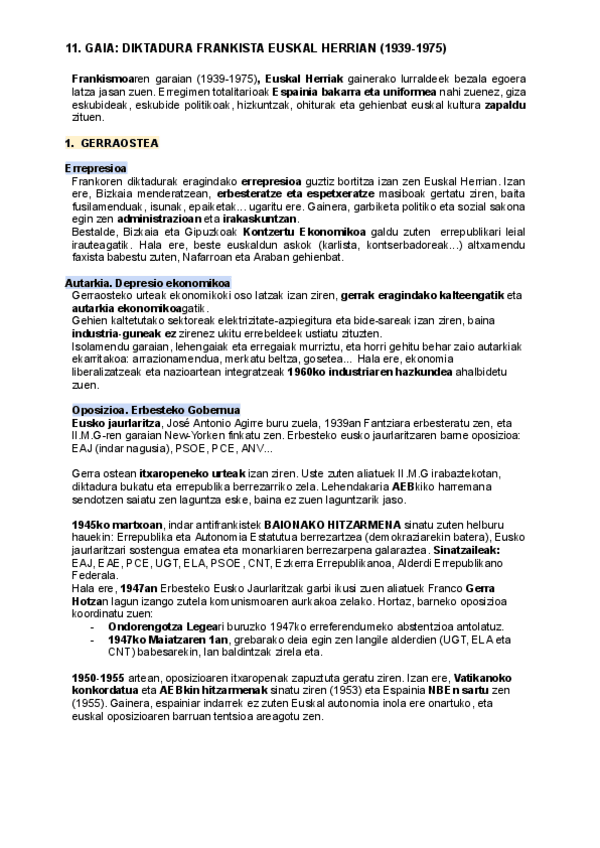 11. GAIA: DIKTADURA FRANKISTA EUSKAL HERRIAN (1939-1975)

Frankismoaren garaian (1939-1975), Euskal Herriak gainerako lurraldeek bezala egoera latza jasan zuen. Erregimen totalitarioak Espainia bakarra eta uniformea nahi zuenez, giza eskubideak, eskubide politikoak, hizkuntzak, ohiturak eta gehienbat euskal kultura zapaldu zituen.

1. GERRAOSTEA

Errepresioa
Frankoren diktadurak eragindako errepresioa guztiz bortitza izan zen Euskal Herrian. Izan ere, Bizkaia menderatzean, erbesteratze eta espetxeratze masiboak gertatu ziren, baita fusilamenduak, isunak, epaiketak... ugaritu ere. Gainera, garbiketa politiko eta sozial sakona egin zen administrazioan eta irakaskuntzan.
Bestalde, Bizkaia eta Gipuzkoak Kontzertu Ekonomikoa galdu zuten errepublikari leial irauteagatik. Hala ere, beste euskaldun askok (karlista, kontserbadoreak...) altxamendu faxista babestu zuten, Nafarroan eta Araban gehienbat.

Autarkia. Depresio ekonomikoa
Gerraosteko urteak ekonomikoki oso latzak izan ziren, gerrak eragindako kalteengatik eta autarkia ekonomikoagatik.
Gehien kaltetutako sektoreak elektrizitate-azpiegitura eta bide-sareak izan ziren, baina industria-guneak ez zirenez ukitu errebeldeek ustiatu zituzten.
Isolamendu garaian, lehengaiak eta erregaiak murriztu, eta horri gehitu behar zaio autarkiak ekarritakoa: arrazionamendua, merkatu beltza, gosetea... Hala ere, ekonomia liberalizatzeak eta nazioartean integratzeak 1960ko industriaren hazkundea ahalbidetu zuen.

Oposizioa. Erbesteko Gobernua
Eusko jaurlaritza, José Antonio Agirre buru zuela, 1939an Fantziara erbesteratu zen, eta II.M.G-ren garaian New-Yorken finkatu zen. Erbesteko eusko jaurlaritzaren barne oposizioa: EAJ (indar nagusia), PSOE, PCE, ANV...

Gerra ostean itxaropeneko urteak izan ziren. Uste zuten aliatuek II.M.G irabaztekotan, diktadura bukatu eta errepublika berrezarriko zela. Lehendakaria AEBkiko harremana sendotzen saiatu zen laguntza eske, baina ez zuen laguntzarik jaso.

1945ko martxoan, indar antifrankistek BAIONAKO HITZARMENA sinatu zuten helburu hauekin: Errepublika eta Autonomia Estatutua berrezartzea (demokraziarekin batera), Eusko jaurlaritzari sostengua ematea eta monarkiaren berrezarpena galaraztea. Sinatzaileak: EAJ, EAE, PCE, UGT, ELA, PSOE, CNT, Ezkerra Errepublikanoa, Alderdi Errepublikano Federala.
Hala ere, 1947an Erbesteko Eusko Jaurlaritzak garbi ikusi zuen aliatuek Franco Gerra Hotzan lagun izango zutela komunismoaren aurkakoa zelako. Hortaz, barneko oposizioa koordinatu zuen:
- Ondorengotza Legeari buruzko 1947ko erreferendumeko abstentzioa antolatuz.
- 1947ko Maiatzaren 1an, grebarako deia egin zen langile alderdien (UGT, ELA eta CNT) babesarekin, lan baldintzak zirela eta.

1950-1955 artean, oposizioaren itxaropenak zapuztuta geratu ziren. Izan ere, Vatikanoko konkordatua eta AEBkin hitzarmenak sinatu ziren (1953) eta Espainia NBEn sartu zen (1955). Gainera, espainiar indarrek ez zuten Euskal autonomia inola ere onartuko, eta euskal oposizioaren barruan tentsioa areagotu zen.